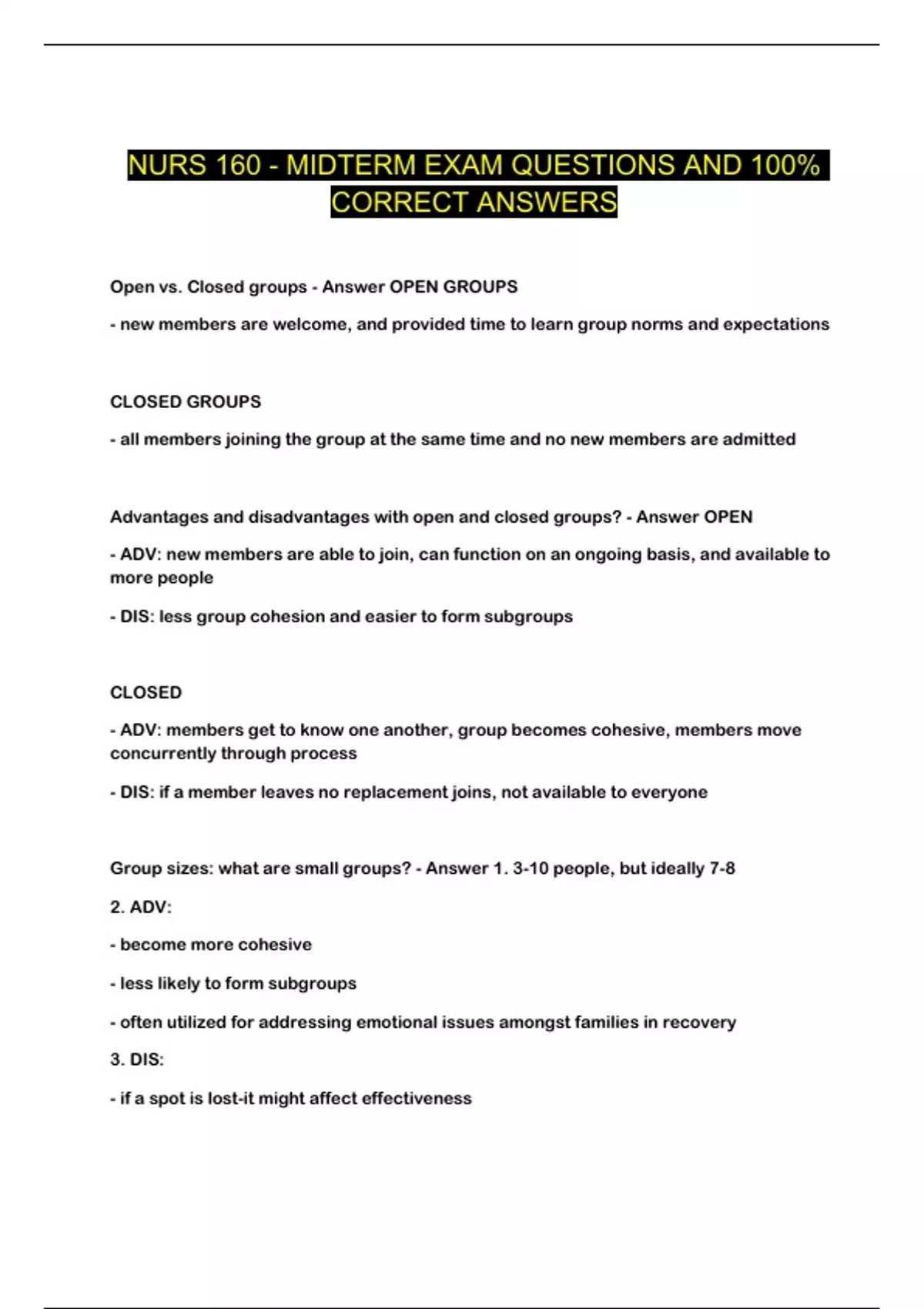 NURS 160 - MIDTERM EXAM QUESTIONS AND 100% CORRECT ANSWERS

Open vs. Closed groups - Answer OPEN GROUPS

- new members are welcome, and provided time to learn group norms and expectations

CLOSED GROUPS

- all members joining the group at the same time and no new members are admitted

Advantages and disadvantages with open and closed groups? - Answer OPEN

- ADV: new members are able to join, can function on an ongoing basis, and available to more people

- DIS: less group cohesion and easier to form subgroups

CLOSED

- ADV: members get to know one another, group becomes cohesive, members move concurrently through process

- DIS: if a member leaves no replacement joins, not available to everyone

Group sizes: what are small groups? - Answer 1. 3-10 people, but ideally 7-8

2. ADV:

- become more cohesive

- less likely to form subgroups

- often utilized for addressing emotional issues amongst families in recovery

3. DIS:

- if a spot is lost-it might affect effectiveness